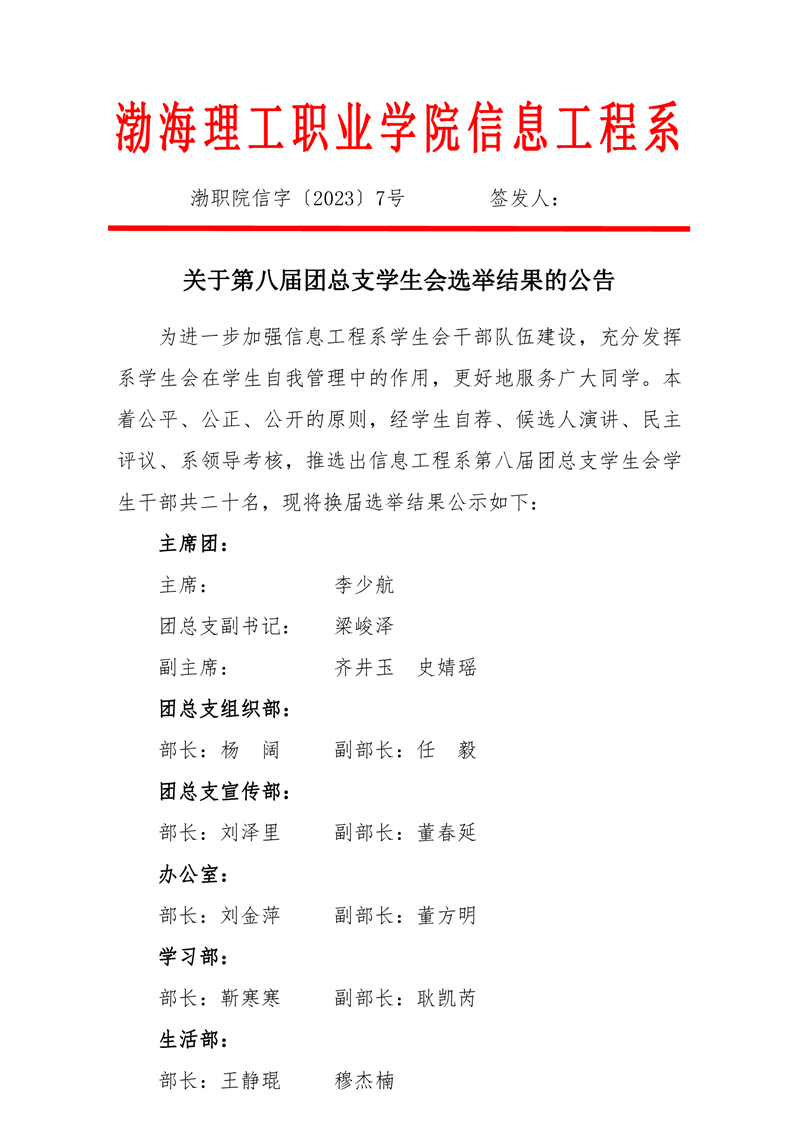 渤海理工职业学院信息工程系

渤职院信字〔2023〕7号　　　签发人：

关于第八届团总支学生会选举结果的公告

为进一步加强信息工程系学生会干部队伍建设，充分发挥系学生会在学生自我管理中的作用，更好地服务广大同学。本着公平、公正、公开的原则，经学生自荐、候选人演讲、民主评议、系领导考核，推选出信息工程系第八届团总支学生会学生干部共二十名，现将换届选举结果公示如下：

主席团：

主席：　李少航

团总支副书记：　梁峻泽

副主席：　齐井玉　史婧瑶

团总支组织部：

部长：杨　阔　副部长：任　毅

团总支宣传部：

部长：刘泽里　副部长：董春延

办公室：

部长：刘金萍　副部长：董方明

学习部：

部长：靳寒寒　副部长：耿凯芮

生活部：

部长：王静琨　穆杰楠